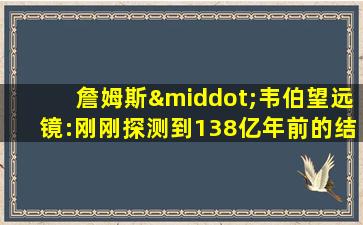 詹姆斯&middot;韦伯望远镜:刚刚探测到138亿年前的结